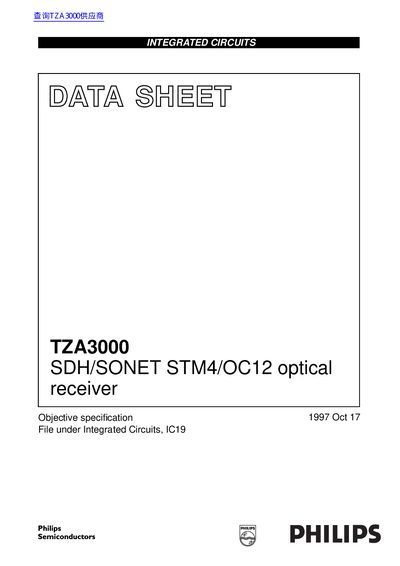 查询TZA3000供应商

INTEGRATED CIRCUITS

DATA SHEET

TZA3000
SDH/SONET STM4/OC12 optical receiver

Objective specification
File under Integrated Circuits, IC19

1997 Oct 17

Philips
Semiconductors

PHILIPS